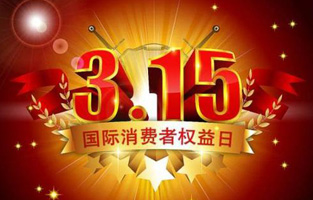 3.15
国际消费者权益日